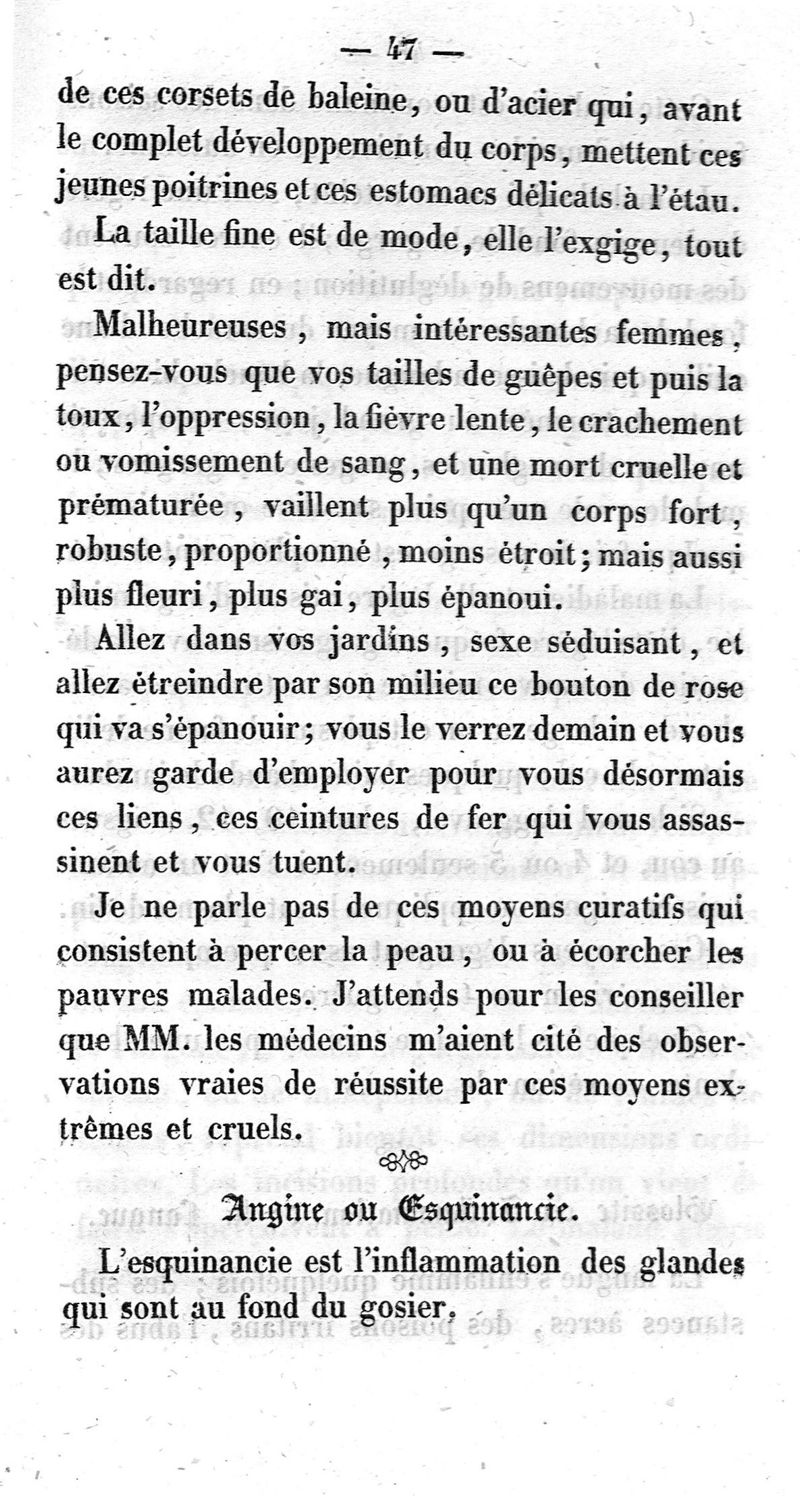 — 47 —

de ces corsets de baleine, ou d'acier qui, avant le complet développement du corps, mettent ces jeunes poitrines et ces estomacs délicats à l'étau.

La taille fine est de mode, elle l'exgige, tout est dit.

Malheureuses, mais intéressantes femmes, pensez-vous que vos tailles de guêpes et puis la toux, l'oppression, la fièvre lente, le crachement ou vomissement de sang, et une mort cruelle et prématurée, vaillent plus qu'un corps fort, robuste, proportionné, moins étroit; mais aussi plus fleuri, plus gai, plus épanoui.

Allez dans vos jardins, sexe séduisant, et allez étreindre par son milieu ce bouton de rose qui va s'épanouir; vous le verrez demain et vous aurez garde d'employer pour vous désormais ces liens, ces ceintures de fer qui vous assassinent et vous tuent.

Je ne parle pas de ces moyens curatifs qui consistent à percer la peau, ou à écorcher les pauvres malades. J'attends pour les conseiller que MM. les médecins m'aient cité des observations vraies de réussite par ces moyens extrêmes et cruels.

Angine ou Esquinancie.

L'esquinancie est l'inflammation des glandes qui sont au fond du gosier.